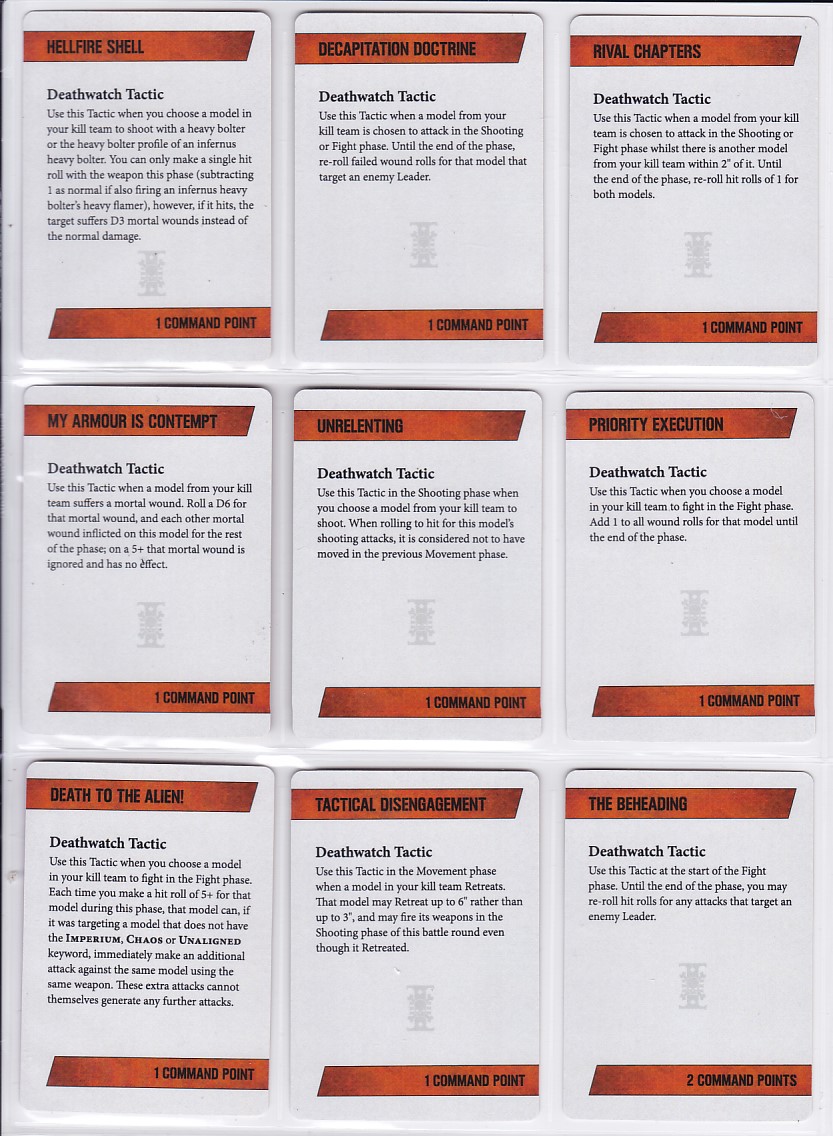 HELLFIRE SHELL

Deathwatch Tactic
Use this Tactic when you choose a model in your kill team to shoot with a heavy bolter or the heavy bolter profile of an infernus heavy bolter. You can only make a single hit roll with the weapon this phase (subtracting 1 as normal if also firing an infernus heavy bolter's heavy flamer), however, if it hits, the target suffers D3 mortal wounds instead of the normal damage.

1 COMMAND POINT

DECAPITATION DOCTRINE

Deathwatch Tactic
Use this Tactic when a model from your kill team is chosen to attack in the Shooting or Fight phase. Until the end of the phase, re-roll failed wound rolls for that model that target an enemy Leader.

1 COMMAND POINT

RIVAL CHAPTERS

Deathwatch Tactic
Use this Tactic when a model from your kill team is chosen to attack in the Shooting or Fight phase whilst there is another model from your kill team within 2" of it. Until the end of the phase, re-roll hit rolls of 1 for both models.

1 COMMAND POINT

MY ARMOUR IS CONTEMPT

Deathwatch Tactic
Use this Tactic when a model from your kill team suffers a mortal wound. Roll a D6 for that mortal wound, and each other mortal wound inflicted on this model for the rest of the phase; on a 5+ that mortal wound is ignored and has no effect.

1 COMMAND POINT

UNRELENTING

Deathwatch Tactic
Use this Tactic in the Shooting phase when you choose a model from your kill team to shoot. When rolling to hit for this model's shooting attacks, it is considered not to have moved in the previous Movement phase.

1 COMMAND POINT

PRIORITY EXECUTION

Deathwatch Tactic
Use this Tactic when you choose a model in your kill team to fight in the Fight phase. Add 1 to all wound rolls for that model until the end of the phase.

1 COMMAND POINT

DEATH TO THE ALIEN!

Deathwatch Tactic
Use this Tactic when you choose a model in your kill team to fight in the Fight phase. Each time you make a hit roll of 5+ for that model during this phase, that model can, if it was targeting a model that does not have the IMPERIUM, CHAOS or UNALIGNED keyword, immediately make an additional attack against the same model using the same weapon. These extra attacks cannot themselves generate any further attacks.

1 COMMAND POINT

TACTICAL DISENGAGEMENT

Deathwatch Tactic
Use this Tactic in the Movement phase when a model in your kill team Retreats. That model may Retreat up to 6" rather than up to 3", and may fire its weapons in the Shooting phase of this battle round even though it Retreated.

1 COMMAND POINT

THE BEHEADING

Deathwatch Tactic
Use this Tactic at the start of the Fight phase. Until the end of the phase, you may re-roll hit rolls for any attacks that target an enemy Leader.

2 COMMAND POINTS